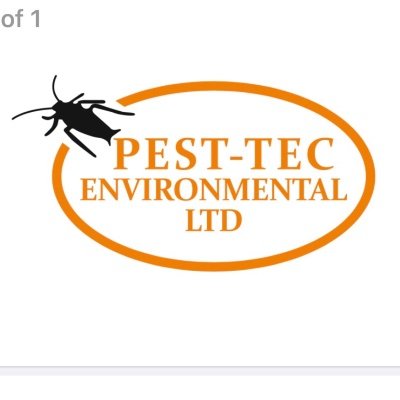 of 1

PEST-TEC
ENVIRONMENTAL
LTD